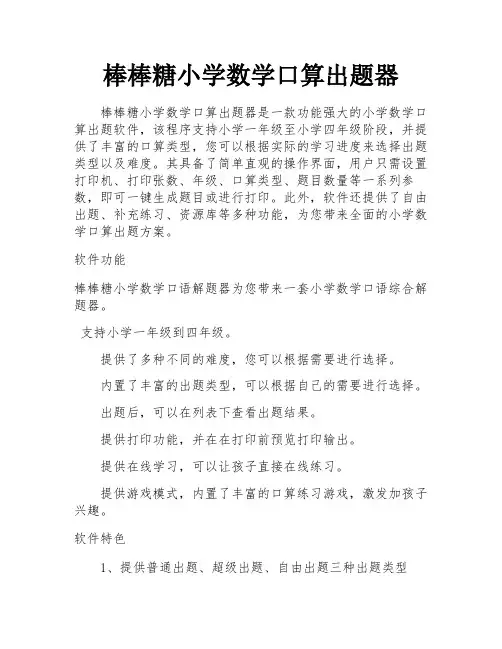 棒棒糖小学数学口算出题器

棒棒糖小学数学口算出题器是一款功能强大的小学数学口算出题软件，该程序支持小学一年级至小学四年级阶段，并提供了丰富的口算类型，您可以根据实际的学习进度来选择出题类型以及难度。其具备了简单直观的操作界面，用户只需设置打印机、打印张数、年级、口算类型、题目数量等一系列参数，即可一键生成题目或进行打印。此外，软件还提供了自由出题、补充练习、资源库等多种功能，为您带来全面的小学数学口算出题方案。

软件功能

棒棒糖小学数学口语解题器为您带来一套小学数学口语综合解题器。

支持小学一年级到四年级。

提供了多种不同的难度，您可以根据需要进行选择。

内置了丰富的出题类型，可以根据自己的需要进行选择。

出题后，可以在列表下查看出题结果。

提供打印功能，并在在打印前预览打印输出。

提供在线学习，可以让孩子直接在线练习。

提供游戏模式，内置了丰富的口算练习游戏，激发加孩子兴趣。

软件特色

1、提供普通出题、超级出题、自由出题三种出题类型